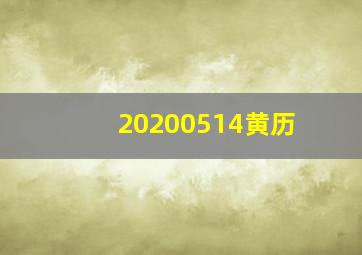 20200514黄历